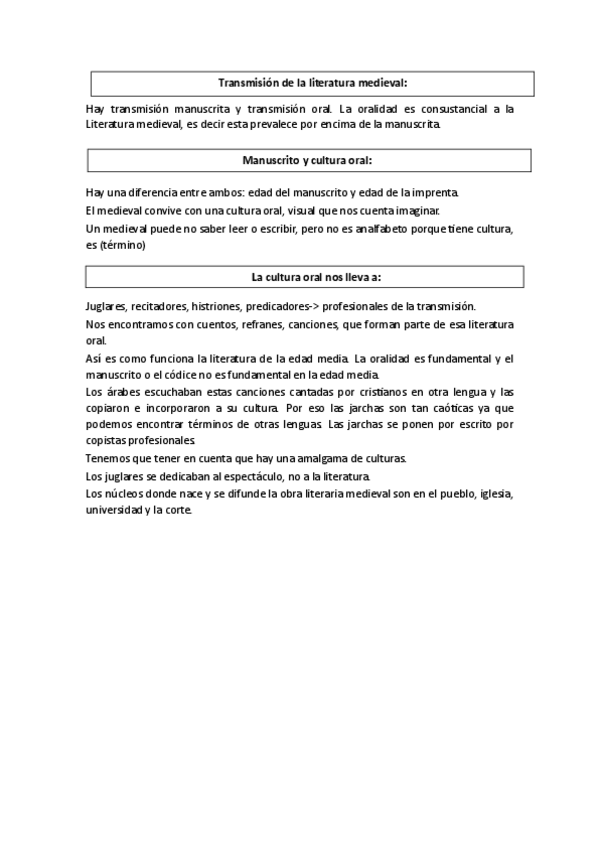 Transmisión de la literatura medieval:

Hay transmisión manuscrita y transmisión oral. La oralidad es consustancial a la Literatura medieval, es decir esta prevalece por encima de la manuscrita.

Manuscrito y cultura oral:

Hay una diferencia entre ambos: edad del manuscrito y edad de la imprenta.

El medieval convive con una cultura oral, visual que nos cuenta imaginar.

Un medieval puede no saber leer o escribir, pero no es analfabeto porque tiene cultura, es (término)

La cultura oral nos lleva a:

Juglares, recitadores, histriones, predicadores-> profesionales de la transmisión.

Nos encontramos con cuentos, refranes, canciones, que forman parte de esa literatura oral.

Así es como funciona la literatura de la edad media. La oralidad es fundamental y el manuscrito o el códice no es fundamental en la edad media.

Los árabes escuchaban estas canciones cantadas por cristianos en otra lengua y las copiaron e incorporaron a su cultura. Por eso las jarchas son tan caóticas ya que podemos encontrar términos de otras lenguas. Las jarchas se ponen por escrito por copistas profesionales.

Tenemos que tener en cuenta que hay una amalgama de culturas.

Los juglares se dedicaban al espectáculo, no a la literatura.

Los núcleos donde nace y se difunde la obra literaria medieval son en el pueblo, iglesia, universidad y la corte.